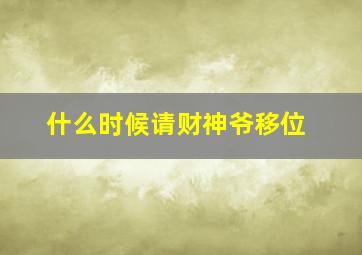 什么时候请财神爷移位